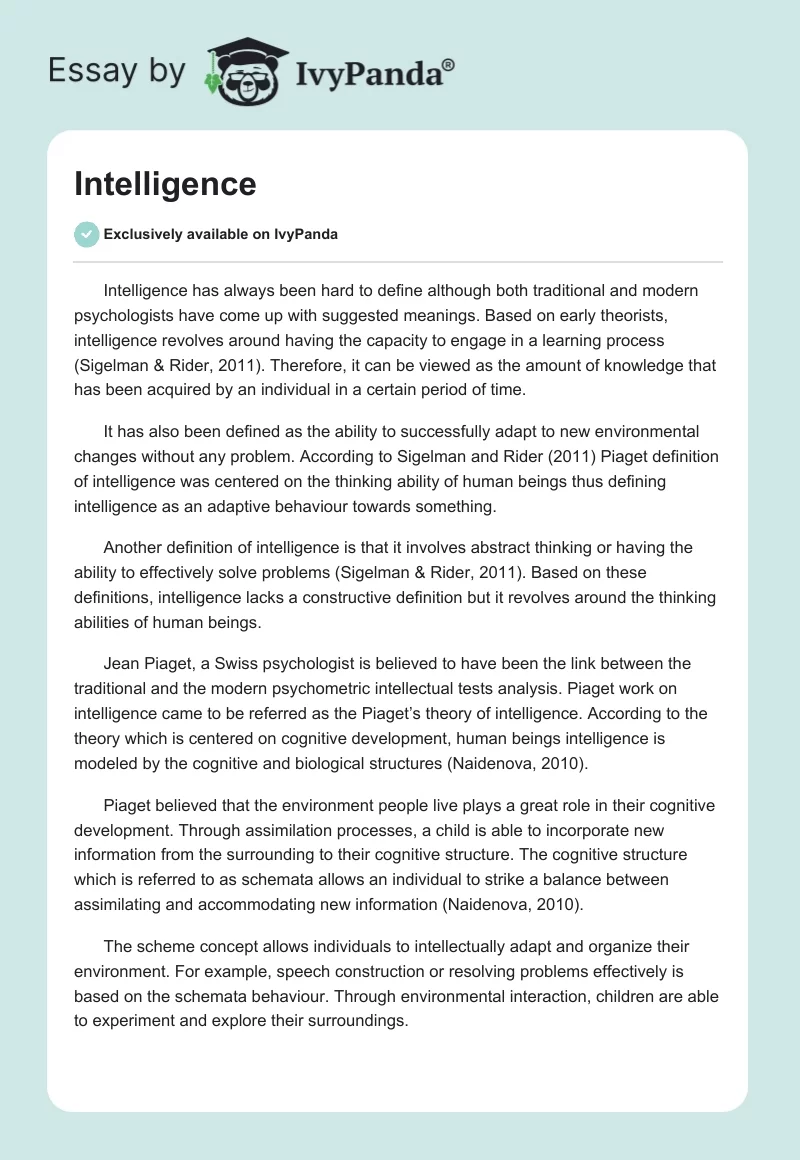 Essay by IvyPanda®

Intelligence

Exclusively available on IvyPanda

Intelligence has always been hard to define although both traditional and modern psychologists have come up with suggested meanings. Based on early theorists, intelligence revolves around having the capacity to engage in a learning process (Sigelman & Rider, 2011). Therefore, it can be viewed as the amount of knowledge that has been acquired by an individual in a certain period of time.

It has also been defined as the ability to successfully adapt to new environmental changes without any problem. According to Sigelman and Rider (2011) Piaget definition of intelligence was centered on the thinking ability of human beings thus defining intelligence as an adaptive behaviour towards something.

Another definition of intelligence is that it involves abstract thinking or having the ability to effectively solve problems (Sigelman & Rider, 2011). Based on these definitions, intelligence lacks a constructive definition but it revolves around the thinking abilities of human beings.

Jean Piaget, a Swiss psychologist is believed to have been the link between the traditional and the modern psychometric intellectual tests analysis. Piaget work on intelligence came to be referred as the Piaget's theory of intelligence. According to the theory which is centered on cognitive development, human beings intelligence is modeled by the cognitive and biological structures (Naidenova, 2010).

Piaget believed that the environment people live plays a great role in their cognitive development. Through assimilation processes, a child is able to incorporate new information from the surrounding to their cognitive structure. The cognitive structure which is referred to as schemata allows an individual to strike a balance between assimilating and accommodating new information (Naidenova, 2010).

The scheme concept allows individuals to intellectually adapt and organize their environment. For example, speech construction or resolving problems effectively is based on the schemata behaviour. Through environmental interaction, children are able to experiment and explore their surroundings.